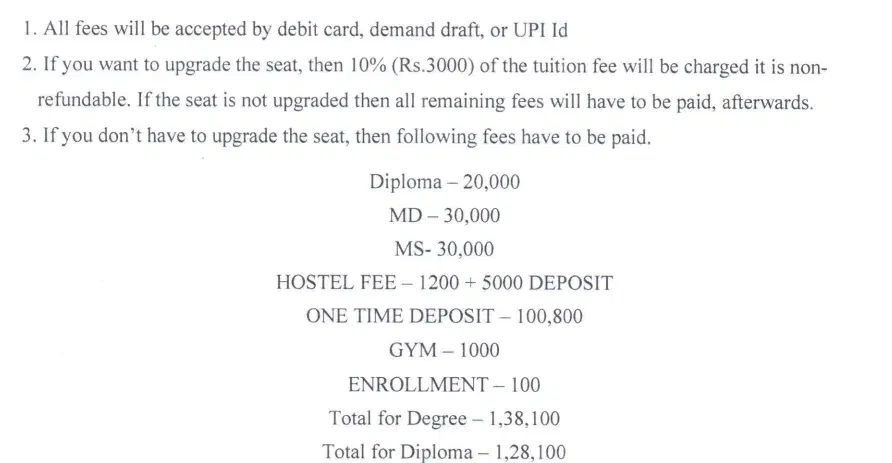 1. All fees will be accepted by debit card, demand draft, or UPI Id

2. If you want to upgrade the seat, then 10% (Rs.3000) of the tuition fee will be charged it is non-refundable. If the seat is not upgraded then all remaining fees will have to be paid, afterwards.

3. If you don't have to upgrade the seat, then following fees have to be paid.

Diploma – 20,000
MD – 30,000
MS- 30,000
HOSTEL FEE – 1200 + 5000 DEPOSIT
ONE TIME DEPOSIT – 100,800
GYM – 1000
ENROLLMENT – 100
Total for Degree – 1,38,100
Total for Diploma – 1,28,100